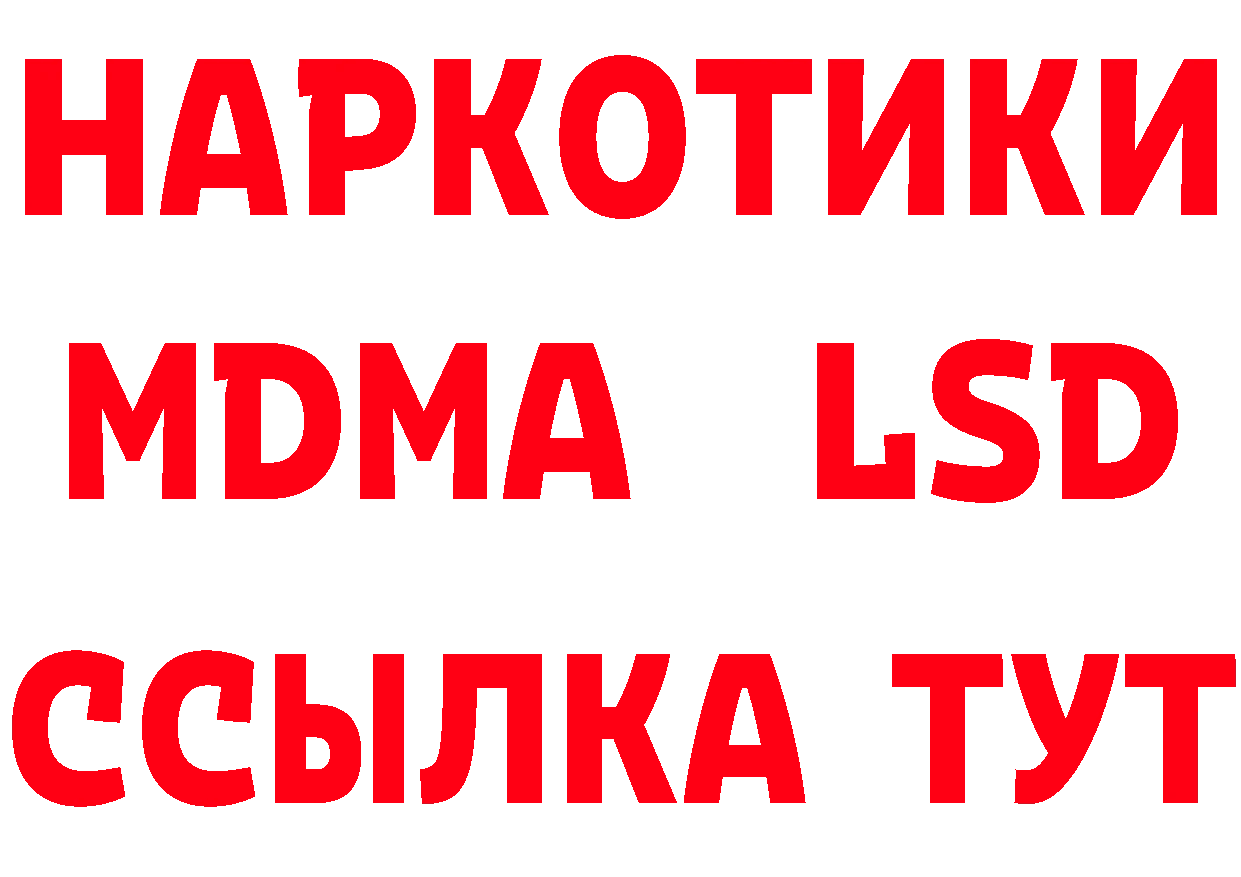 НАРКОТИКИ
MDMA LSD
ССЫЛКА ТУТ